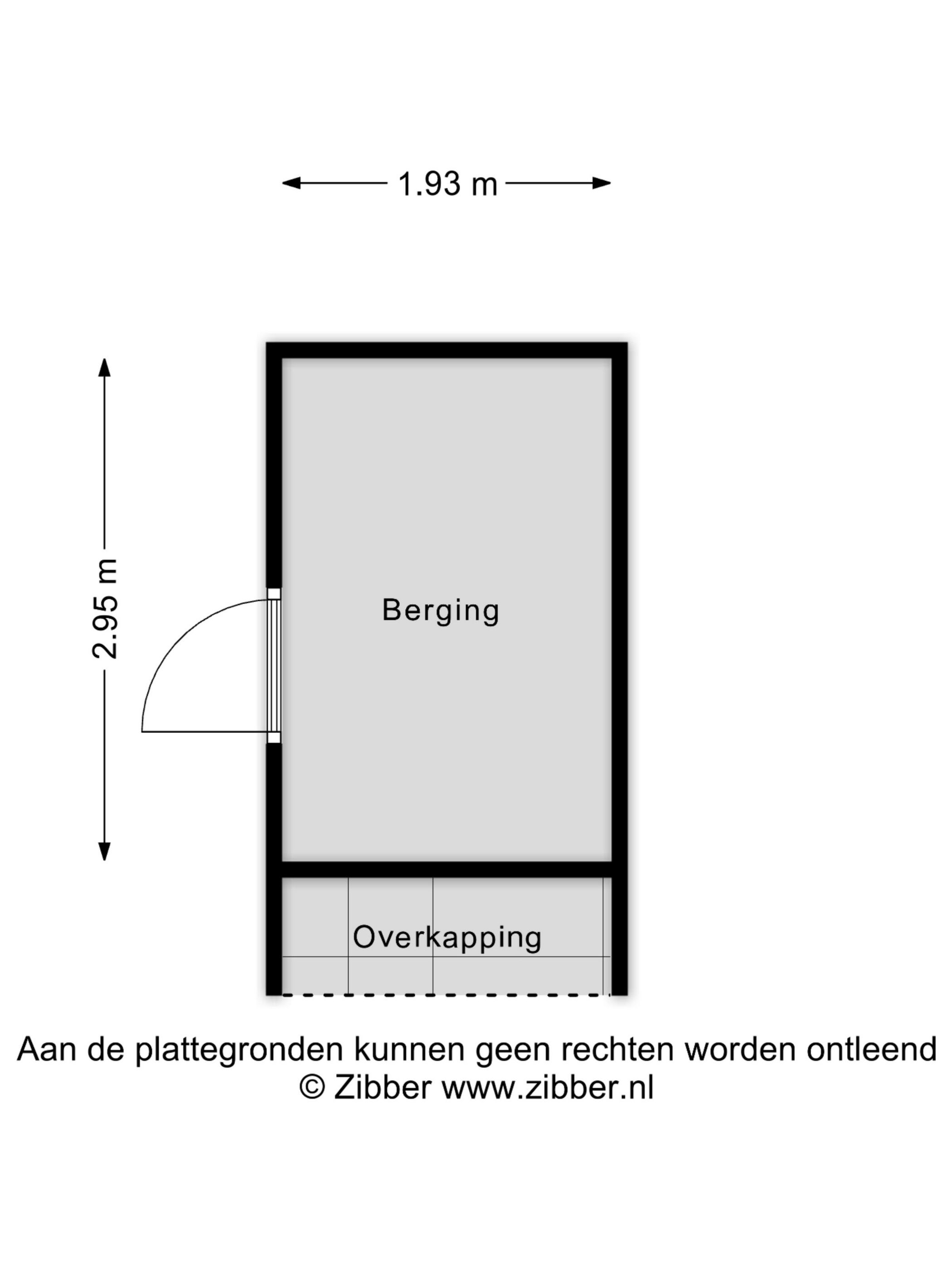 1.93 m

2.95 m

Berging

Overkapping

Aan de plattegronden kunnen geen rechten worden ontleend
© Zibber www.zibber.nl